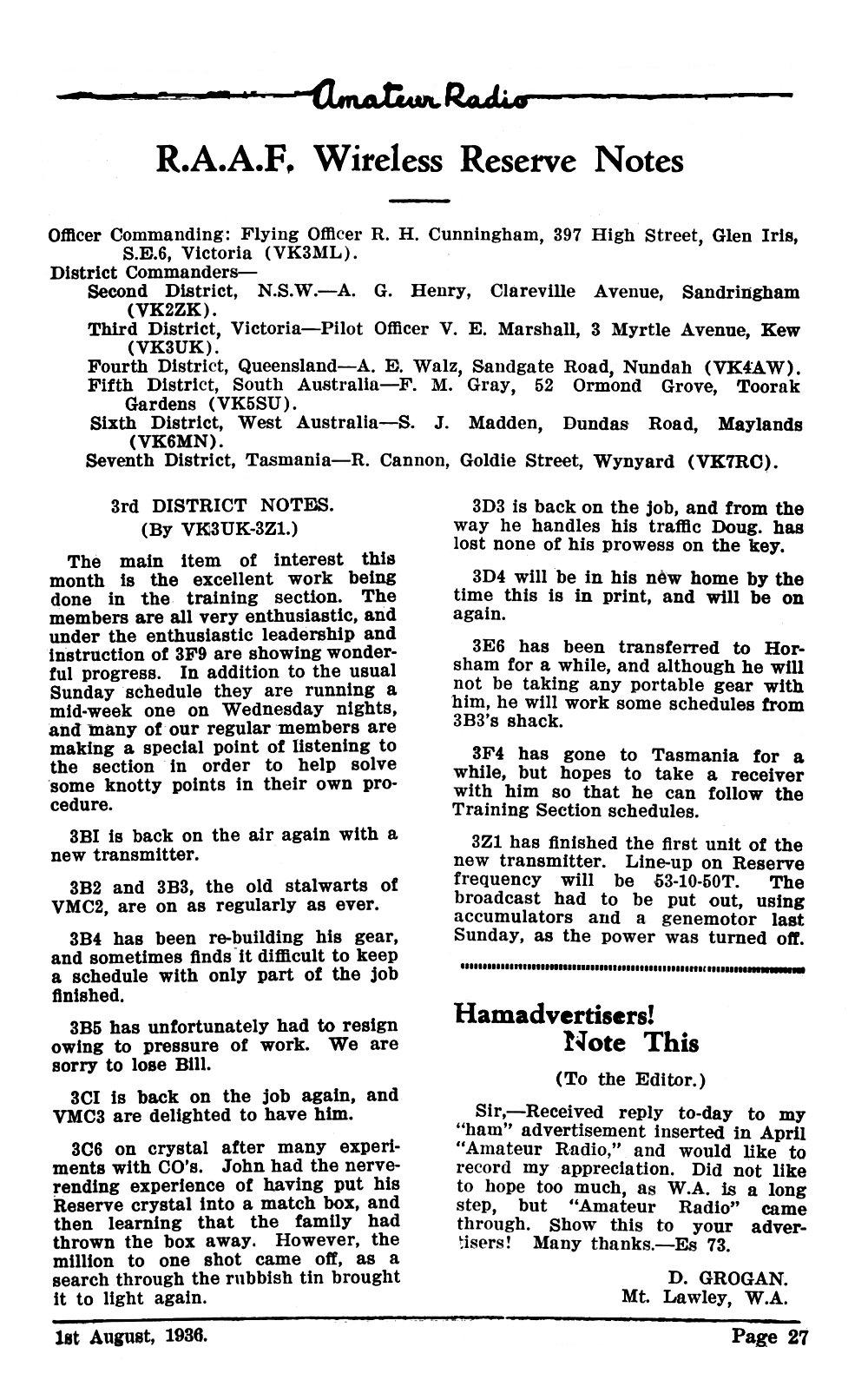 Amateur Radio

R.A.A.F. Wireless Reserve Notes

Officer Commanding: Flying Officer R. H. Cunningham, 397 High Street, Glen Iris, S.E.6, Victoria (VK3ML).
District Commanders—
Second District, N.S.W.—A. G. Henry, Clareville Avenue, Sandringham (VK2ZK).
Third District, Victoria—Pilot Officer V. E. Marshall, 3 Myrtle Avenue, Kew (VK3UK).
Fourth District, Queensland—A. E. Walz, Sandgate Road, Nundah (VK4AW).
Fifth District, South Australia—F. M. Gray, 52 Ormond Grove, Toorak Gardens (VK5SU).
Sixth District, West Australia—S. J. Madden, Dundas Road, Maylands (VK6MN).
Seventh District, Tasmania—R. Cannon, Goldie Street, Wynyard (VK7RC).

3rd DISTRICT NOTES.
(By VK3UK-3Z1.)

The main item of interest this month is the excellent work being done in the training section. The members are all very enthusiastic, and under the enthusiastic leadership and instruction of 3F9 are showing wonderful progress. In addition to the usual Sunday schedule they are running a mid-week one on Wednesday nights, and many of our regular members are making a special point of listening to the section in order to help solve some knotty points in their own procedure.

3BI is back on the air again with a new transmitter.

3B2 and 3B3, the old stalwarts of VMC2, are on as regularly as ever.

3B4 has been re-building his gear, and sometimes finds it difficult to keep a schedule with only part of the job finished.

3B5 has unfortunately had to resign owing to pressure of work. We are sorry to lose Bill.

3CI is back on the job again, and VMC3 are delighted to have him.

3C6 on crystal after many experiments with CO's. John had the nerve-rending experience of having put his Reserve crystal into a match box, and then learning that the family had thrown the box away. However, the million to one shot came off, as a search through the rubbish tin brought it to light again.

3D3 is back on the job, and from the way he handles his traffic Doug. has lost none of his prowess on the key.

3D4 will be in his new home by the time this is in print, and will be on again.

3E6 has been transferred to Horsham for a while, and although he will not be taking any portable gear with him, he will work some schedules from 3B3's shack.

3F4 has gone to Tasmania for a while, but hopes to take a receiver with him so that he can follow the Training Section schedules.

3Z1 has finished the first unit of the new transmitter. Line-up on Reserve frequency will be 53-10-50T. The broadcast had to be put out, using accumulators and a genemotor last Sunday, as the power was turned off.

Hamadvertisers!
Note This

(To the Editor.)

Sir,—Received reply to-day to my "ham" advertisement inserted in April "Amateur Radio," and would like to record my appreciation. Did not like to hope too much, as W.A. is a long step, but "Amateur Radio" came through. Show this to your advertisers! Many thanks.—Es 73.

D. GROGAN.
Mt. Lawley, W.A.

1st August, 1936.
Page 27